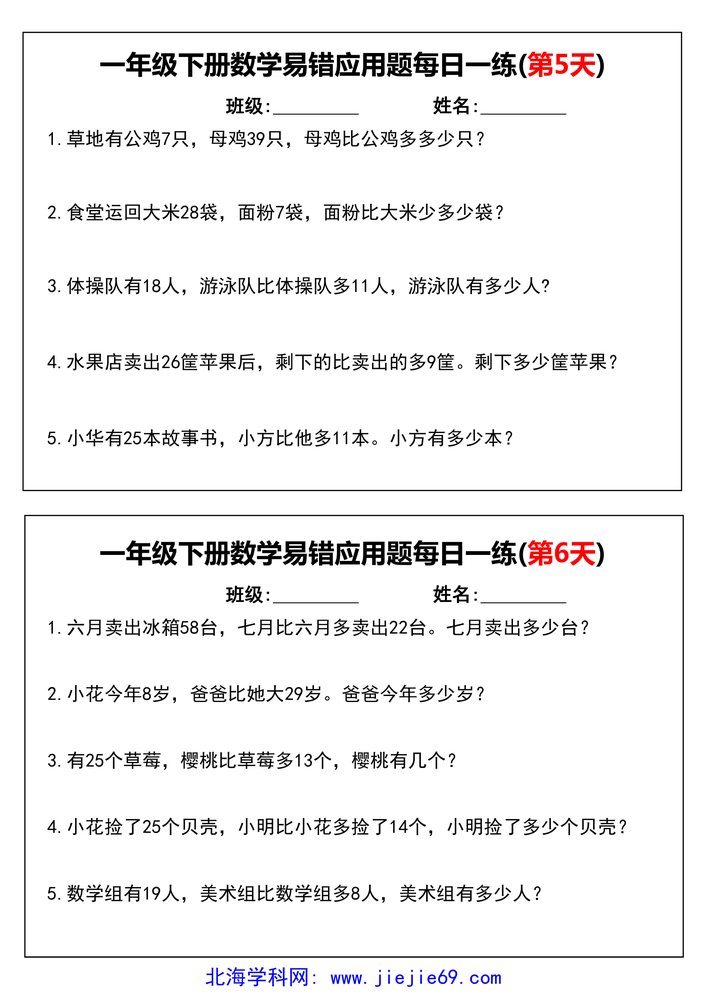 一年级下册数学易错应用题每日一练(第5天)

班级:________ 姓名:________

1.草地有公鸡7只，母鸡39只，母鸡比公鸡多多少只？

2.食堂运回大米28袋，面粉7袋，面粉比大米少多少袋？

3.体操队有18人，游泳队比体操队多11人，游泳队有多少人？

4.水果店卖出26筐苹果后，剩下的比卖出的多9筐。剩下多少筐苹果？

5.小华有25本故事书，小方比他多11本。小方有多少本？

一年级下册数学易错应用题每日一练(第6天)

班级:________ 姓名:________

1.六月卖出冰箱58台，七月比六月多卖出22台。七月卖出多少台？

2.小花今年8岁，爸爸比她大29岁。爸爸今年多少岁？

3.有25个草莓，樱桃比草莓多13个，樱桃有几个？

4.小花捡了25个贝壳，小明比小花多捡了14个，小明捡了多少个贝壳？

5.数学组有19人，美术组比数学组多8人，美术组有多少人？

北海学科网: www.jiejie69.com